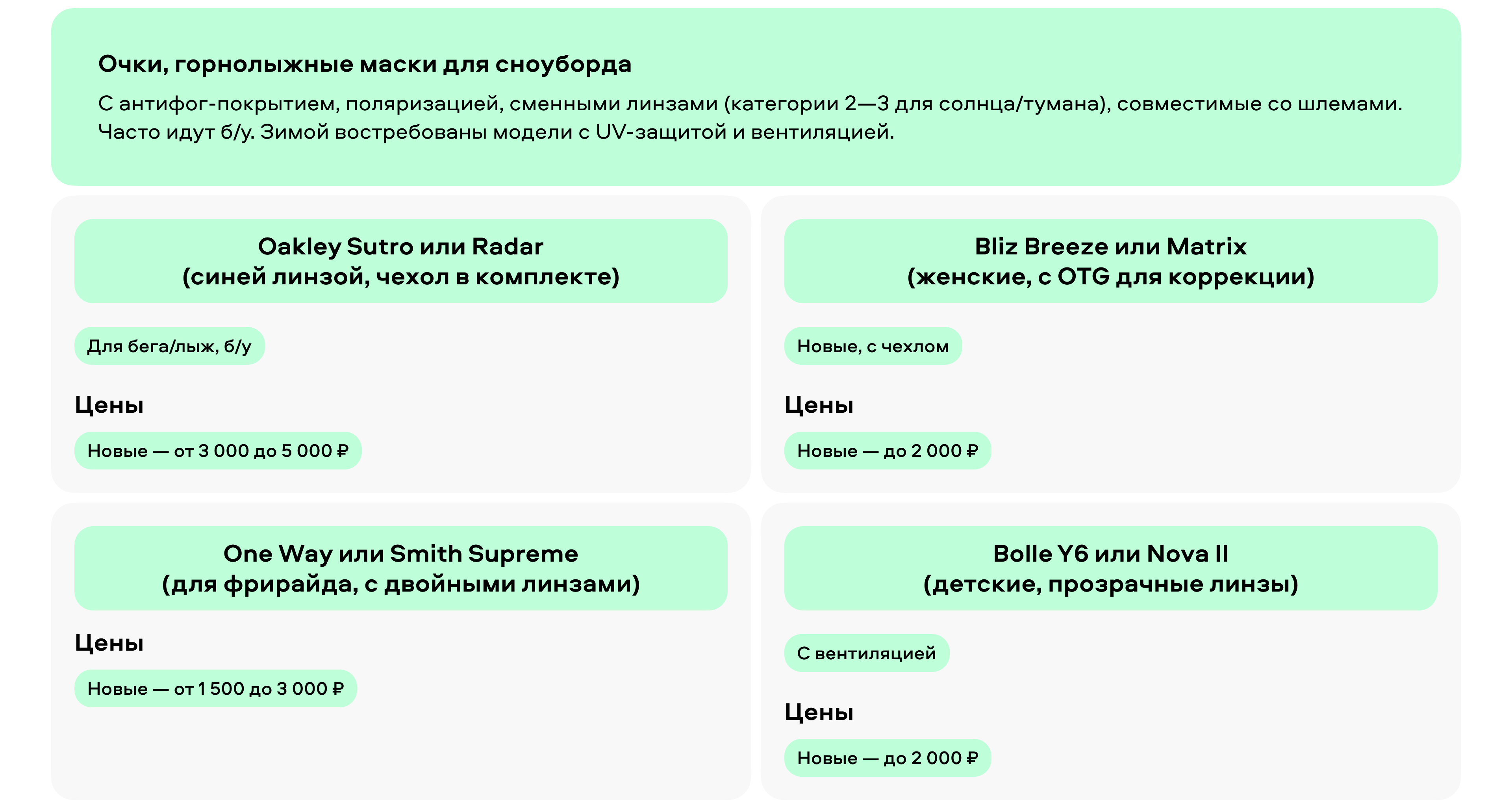 Очки, горнолыжные маски для сноуборда

С антифог-покрытием, поляризацией, сменными линзами (категории 2—3 для солнца/тумана), совместимые со шлемами. Часто идут б/у. Зимой востребованы модели с UV-защитой и вентиляцией.

Oakley Sutro или Radar
(синей линзой, чехол в комплекте)

Для бега/лыж, б/у

Цены

Новые — от 3 000 до 5 000 ₽

Bliz Breeze или Matrix
(женские, с OTG для коррекции)

Новые, с чехлом

Цены

Новые — до 2 000 ₽

One Way или Smith Supreme
(для фрирайда, с двойными линзами)

Цены

Новые — от 1 500 до 3 000 ₽

Bolle Y6 или Nova II
(детские, прозрачные линзы)

С вентиляцией

Цены

Новые — до 2 000 ₽